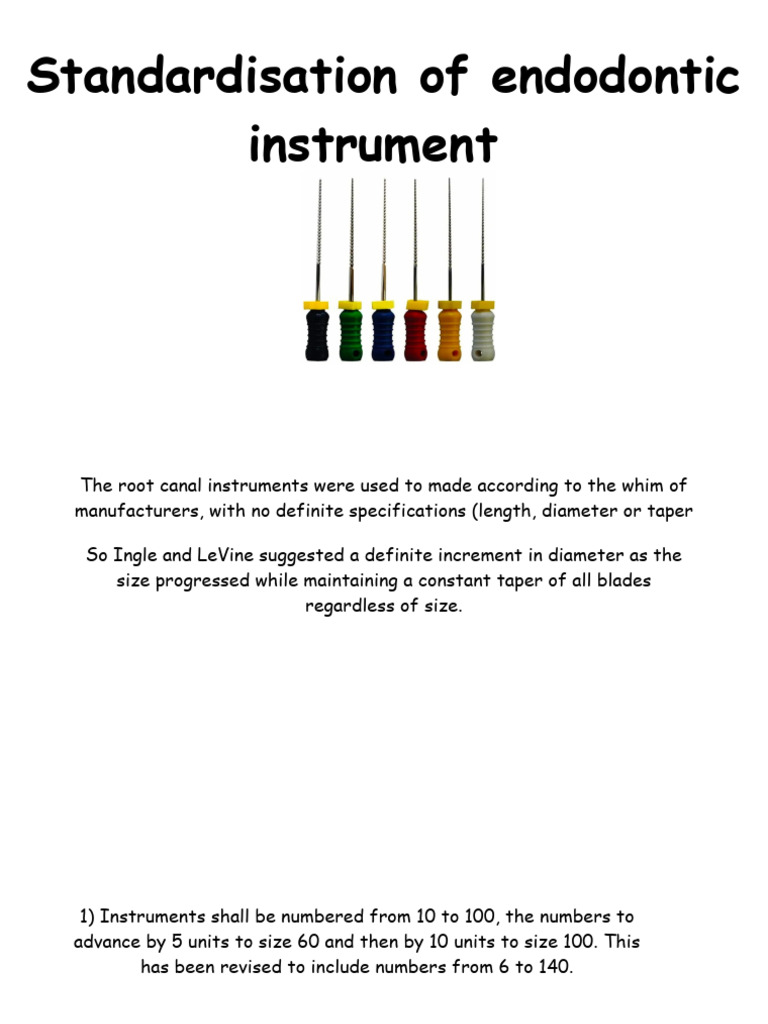 Standardisation of endodontic instrument

The root canal instruments were used to made according to the whim of manufacturers, with no definite specifications (length, diameter or taper

So Ingle and LeVine suggested a definite increment in diameter as the size progressed while maintaining a constant taper of all blades regardless of size.

1) Instruments shall be numbered from 10 to 100, the numbers to advance by 5 units to size 60 and then by 10 units to size 100. This has been revised to include numbers from 6 to 140.